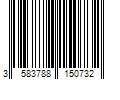 3 583788 150732